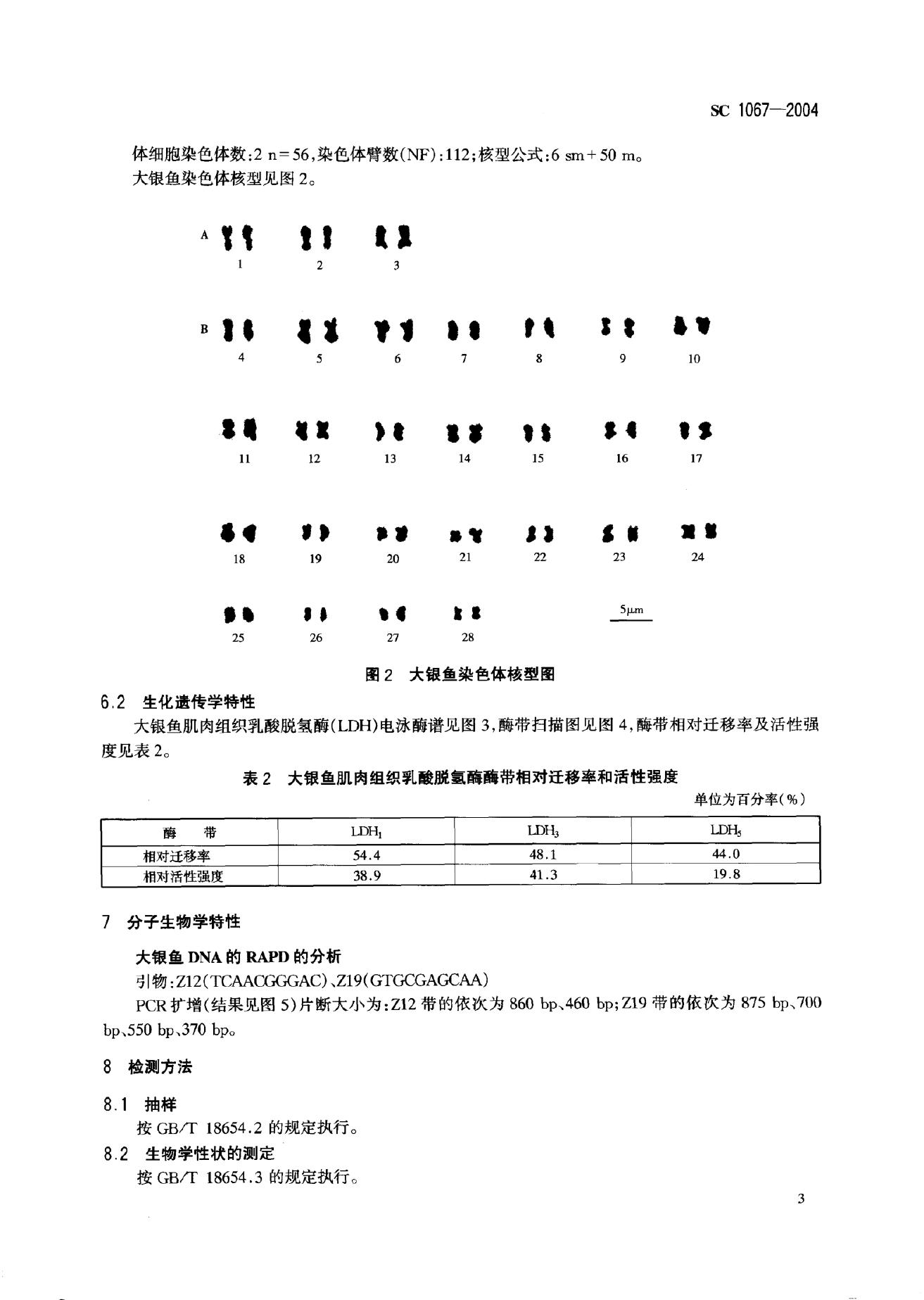 SC 1067—2004

体细胞染色体数:2 n=56,染色体臂数(NF):112;核型公式:6 sm+50 m。
大银鱼染色体核型见图 2。

A
1 2 3

B
4 5 6 7 8 9 10

11 12 13 14 15 16 17

18 19 20 21 22 23 24

25 26 27 28

5μm

图 2 大银鱼染色体核型图

6.2 生化遗传学特性

大银鱼肌肉组织乳酸脱氢酶(LDH)电泳酶谱见图 3,酶带扫描图见图 4,酶带相对迁移率及活性强度见表 2。

表 2 大银鱼肌肉组织乳酸脱氢酶酶带相对迁移率和活性强度

单位为百分率(%)

| 酶 带 | $LDH_1$ | $LDH_3$ | $LDH_5$ |
|---|---|---|---|
| 相对迁移率 | 54.4 | 48.1 | 44.0 |
| 相对活性强度 | 38.9 | 41.3 | 19.8 |

7 分子生物学特性

大银鱼 DNA 的 RAPD 的分析

引物:Z12(TCAACGGGAC)、Z19(GTGCGAGCAA)

PCR 扩增(结果见图 5)片断大小为:Z12 带的依次为 860 bp、460 bp;Z19 带的依次为 875 bp、700 bp、550 bp、370 bp。

8 检测方法

8.1 抽样

按 GB/T 18654.2 的规定执行。

8.2 生物学性状的测定

按 GB/T 18654.3 的规定执行。

3